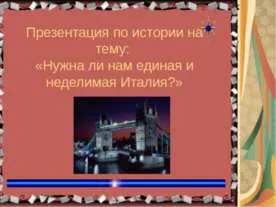 Презентация по истории на тему:
«Нужна ли нам единая и неделимая Италия?»